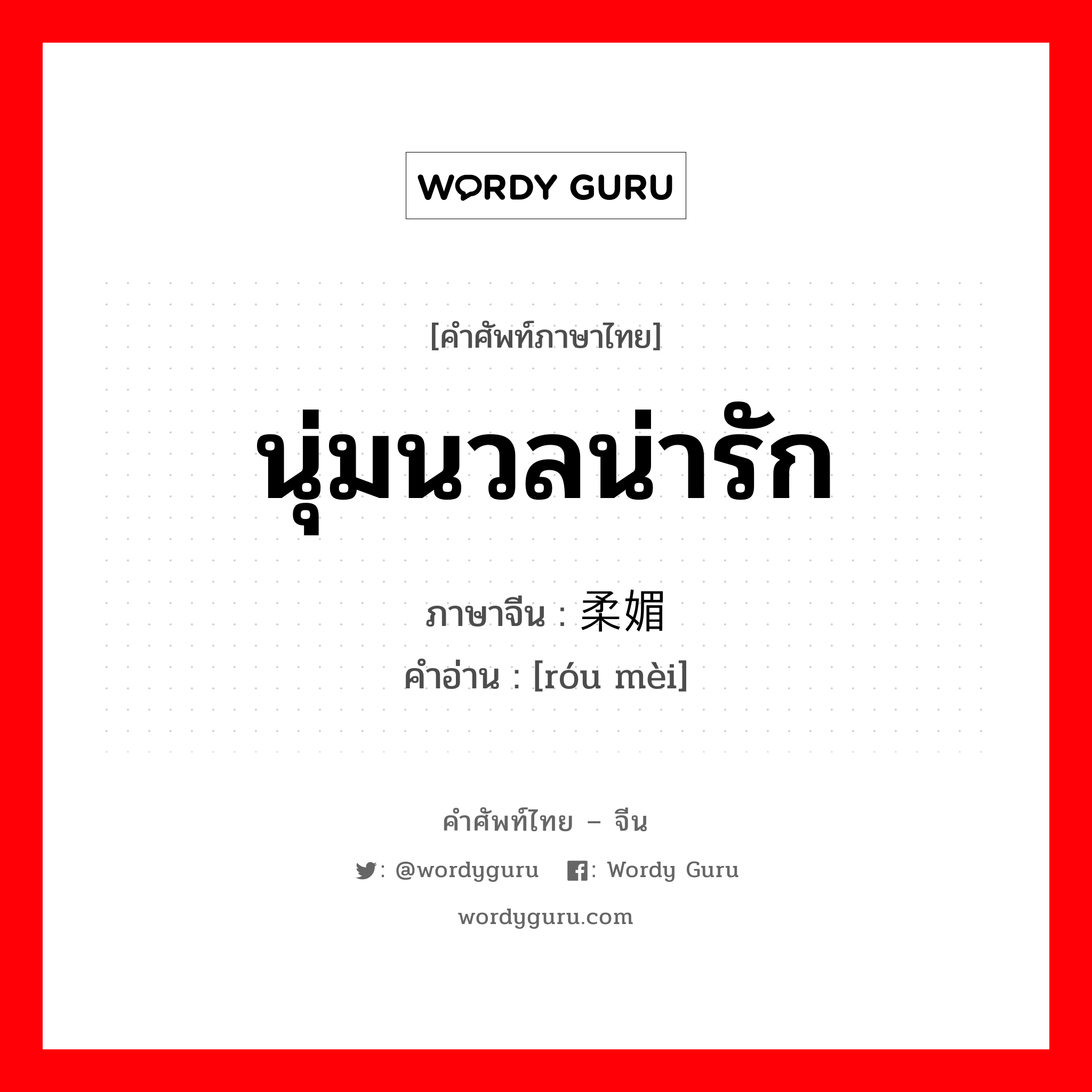 WORDY GURU

[คำศัพท์ภาษาไทย]

นุ่มนวลน่ารัก

ภาษาจีน : 柔媚
คำอ่าน : [róu mèi]

คำศัพท์ไทย – จีน

: @wordyguru : Wordy Guru

wordyguru.com